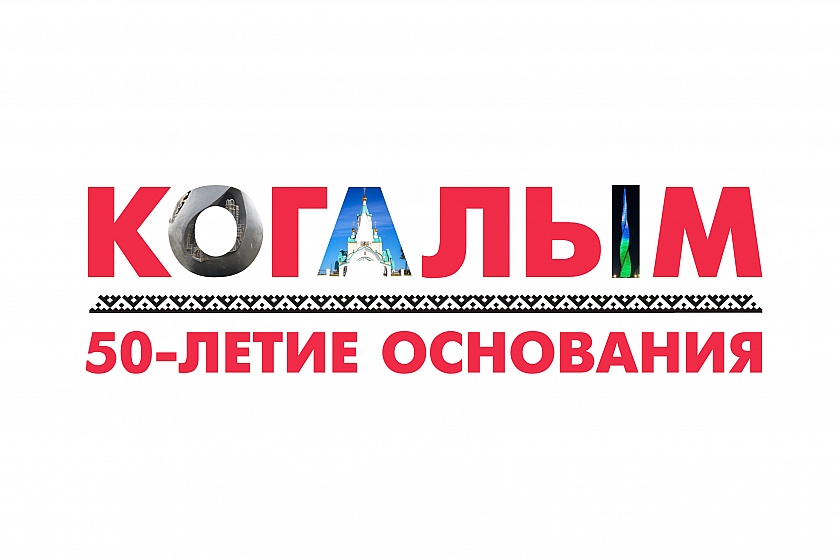 КОГАЛЫМ
50-ЛЕТИЕ ОСНОВАНИЯ